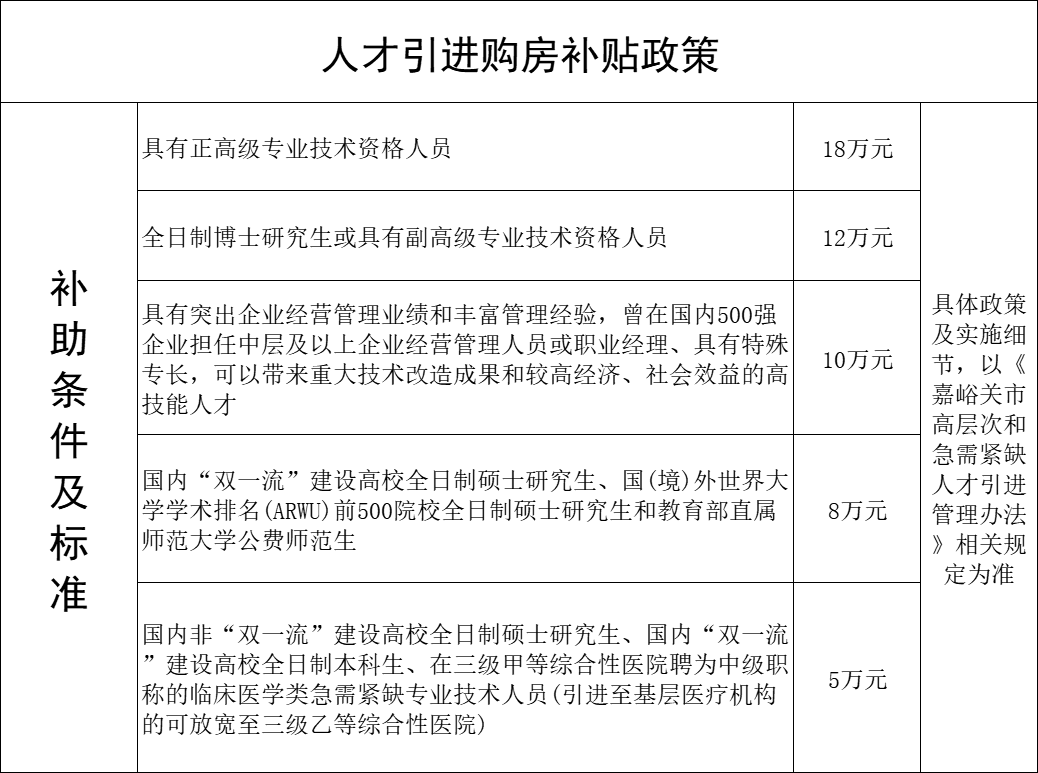 人才引进购房补贴政策

| 补助条件及标准 | 具有正高级专业技术资格人员 | 18万元 | 具体政策及实施细节，以《嘉峪关市高层次和急需紧缺人才引进管理办法》相关规定为准 |
|---|---|---|---|
| | 全日制博士研究生或具有副高级专业技术资格人员 | 12万元 | |
| | 具有突出企业经营管理业绩和丰富管理经验，曾在国内500强企业担任中层及以上企业经营管理人员或职业经理、具有特殊专长，可以带来重大技术改造成果和较高经济、社会效益的高技能人才 | 10万元 | |
| | 国内“双一流”建设高校全日制硕士研究生、国(境)外世界大学学术排名(ARWU)前500院校全日制硕士研究生和教育部直属师范大学公费师范生 | 8万元 | |
| | 国内非“双一流”建设高校全日制硕士研究生、国内“双一流”建设高校全日制本科生、在三级甲等综合性医院聘为中级职称的临床医学类急需紧缺专业技术人员(引进至基层医疗机构的可放宽至三级乙等综合性医院) | 5万元 | |